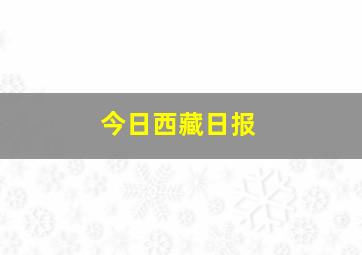 今日西藏日报